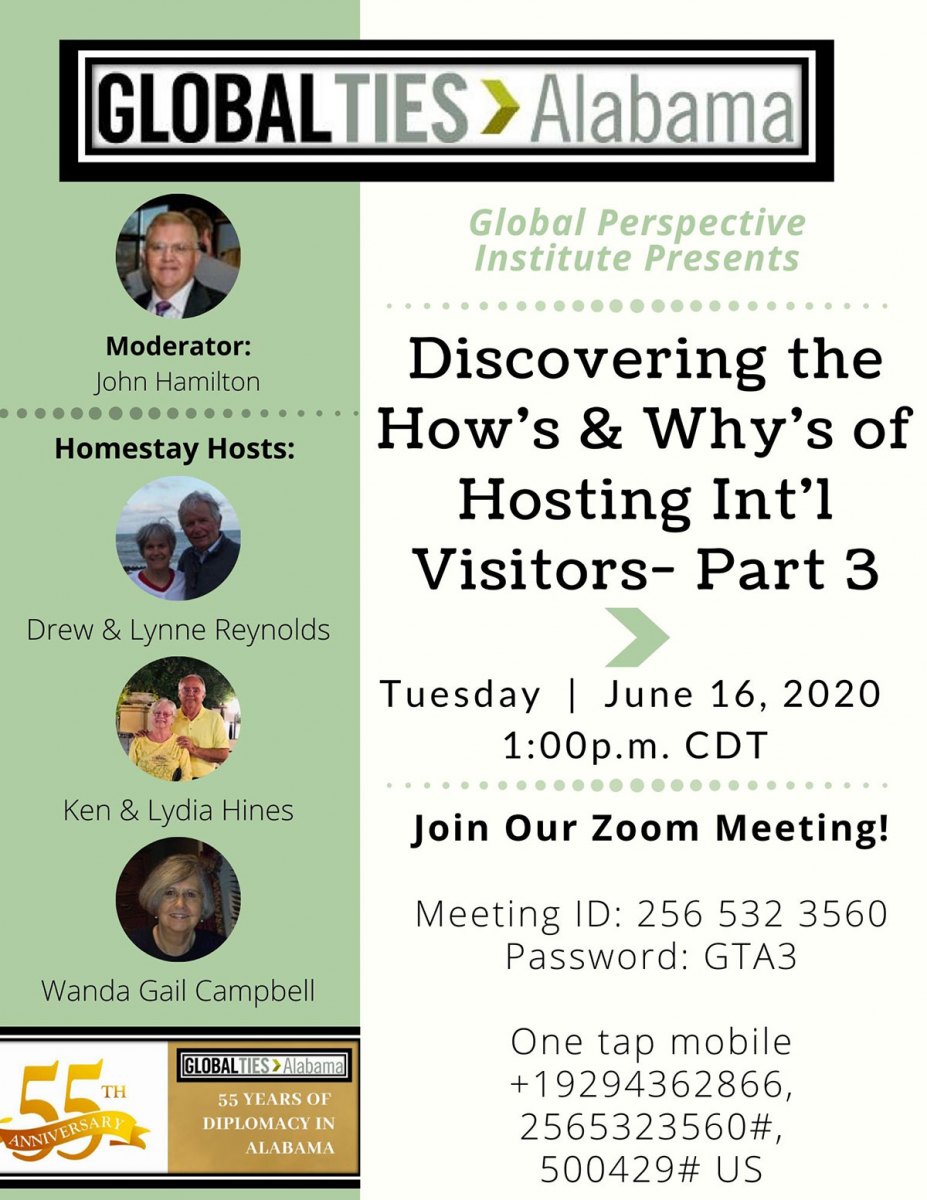 GLOBALTIES Alabama

Moderator:
John Hamilton

Homestay Hosts:

Drew & Lynne Reynolds

Ken & Lydia Hines

Wanda Gail Campbell

55TH ANNIVERSARY

GLOBALTIES Alabama
55 YEARS OF DIPLOMACY IN ALABAMA

Global Perspective Institute Presents

Discovering the How's & Why's of Hosting Int'l Visitors- Part 3

Tuesday | June 16, 2020
1:00p.m. CDT

Join Our Zoom Meeting!

Meeting ID: 256 532 3560
Password: GTA3

One tap mobile
+19294362866,
2565323560#,
500429# US